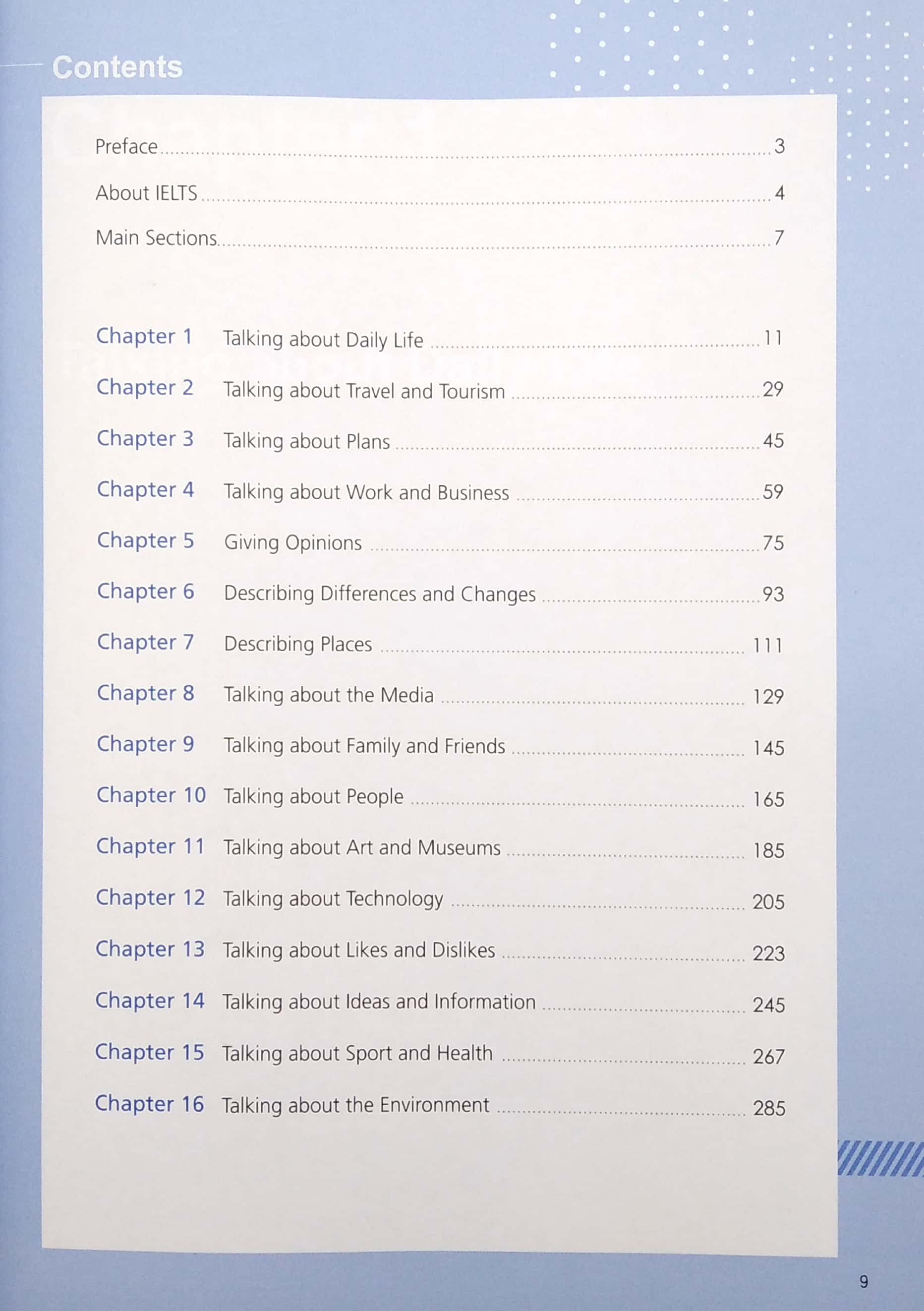 Contents

Preface 3

About IELTS 4

Main Sections 7

Chapter 1 Talking about Daily Life 11

Chapter 2 Talking about Travel and Tourism 29

Chapter 3 Talking about Plans 45

Chapter 4 Talking about Work and Business 59

Chapter 5 Giving Opinions 75

Chapter 6 Describing Differences and Changes 93

Chapter 7 Describing Places 111

Chapter 8 Talking about the Media 129

Chapter 9 Talking about Family and Friends 145

Chapter 10 Talking about People 165

Chapter 11 Talking about Art and Museums 185

Chapter 12 Talking about Technology 205

Chapter 13 Talking about Likes and Dislikes 223

Chapter 14 Talking about Ideas and Information 245

Chapter 15 Talking about Sport and Health 267

Chapter 16 Talking about the Environment 285

9